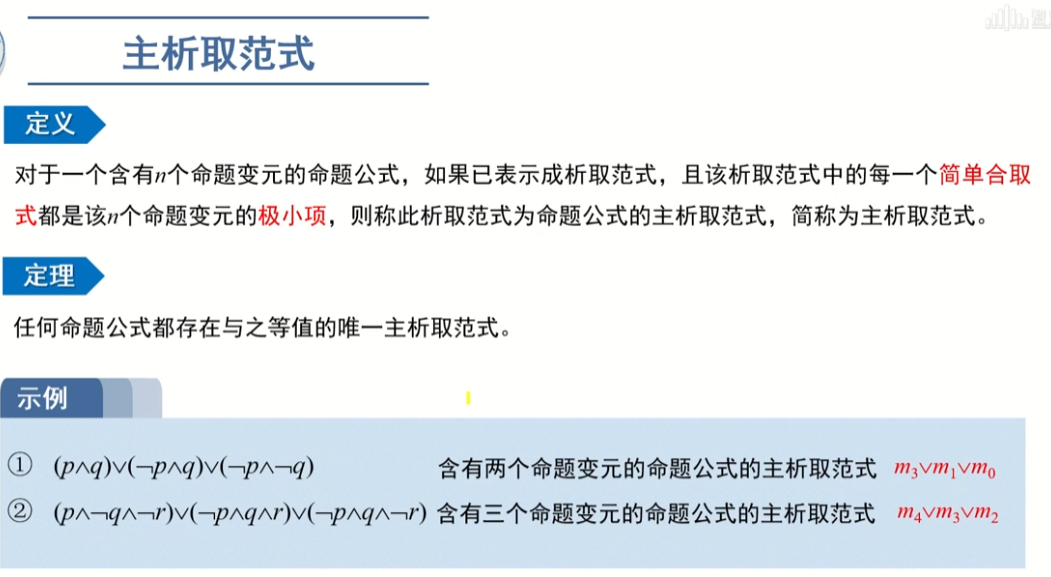 主析取范式

定义

对于一个含有$n$个命题变元的命题公式，如果已表示成析取范式，且该析取范式中的每一个简单合取式都是该$n$个命题变元的极小项，则称此析取范式为命题公式的主析取范式，简称为主析取范式。

定理

任何命题公式都存在与之等值的唯一主析取范式。

示例

① $(p\wedge q)\vee(\neg p\wedge q)\vee(\neg p\wedge\neg q)$ 含有两个命题变元的命题公式的主析取范式 $m_3\vee m_1\vee m_0$

② $(p\wedge\neg q\wedge\neg r)\vee(\neg p\wedge q\wedge r)\vee(\neg p\wedge q\wedge\neg r)$ 含有三个命题变元的命题公式的主析取范式 $m_4\vee m_3\vee m_2$